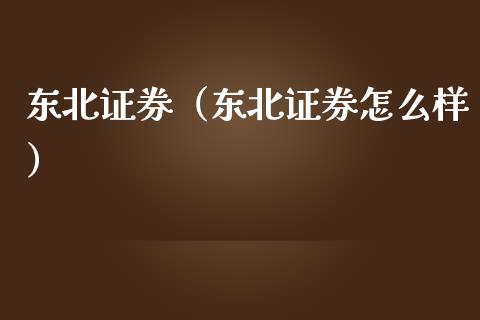 东北证券（东北证券怎么样）